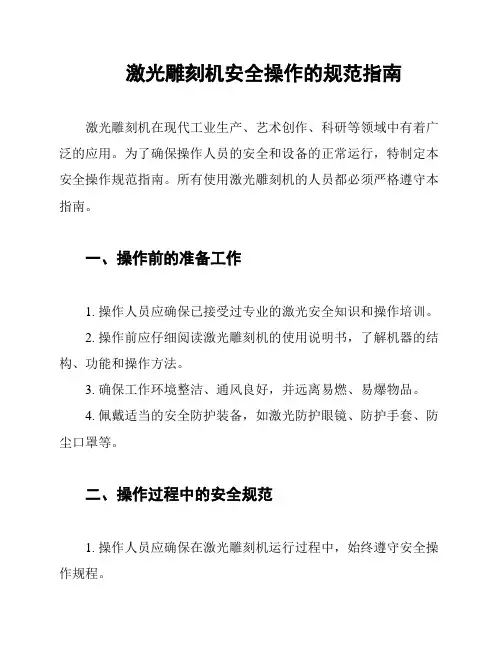 激光雕刻机安全操作的规范指南

激光雕刻机在现代工业生产、艺术创作、科研等领域中有着广泛的应用。为了确保操作人员的安全和设备的正常运行，特制定本安全操作规范指南。所有使用激光雕刻机的人员都必须严格遵守本指南。

一、操作前的准备工作

1. 操作人员应确保已接受过专业的激光安全知识和操作培训。

2. 操作前应仔细阅读激光雕刻机的使用说明书，了解机器的结构、功能和操作方法。

3. 确保工作环境整洁、通风良好，并远离易燃、易爆物品。

4. 佩戴适当的安全防护装备，如激光防护眼镜、防护手套、防尘口罩等。

二、操作过程中的安全规范

1. 操作人员应确保在激光雕刻机运行过程中，始终遵守安全操作规程。